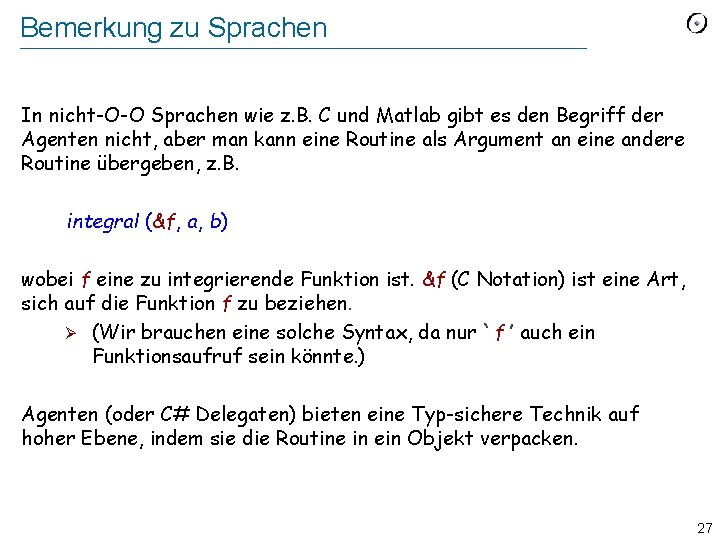 Bemerkung zu Sprachen

In nicht-O-O Sprachen wie z.B. C und Matlab gibt es den Begriff der Agenten nicht, aber man kann eine Routine als Argument an eine andere Routine übergeben, z.B.

integral (&f, a, b)

wobei f eine zu integrierende Funktion ist. &f (C Notation) ist eine Art, sich auf die Funktion f zu beziehen.

➢ (Wir brauchen eine solche Syntax, da nur ` f ' auch ein Funktionsaufruf sein könnte.)

Agenten (oder C# Delegaten) bieten eine Typ-sichere Technik auf hoher Ebene, indem sie die Routine in ein Objekt verpacken.

27